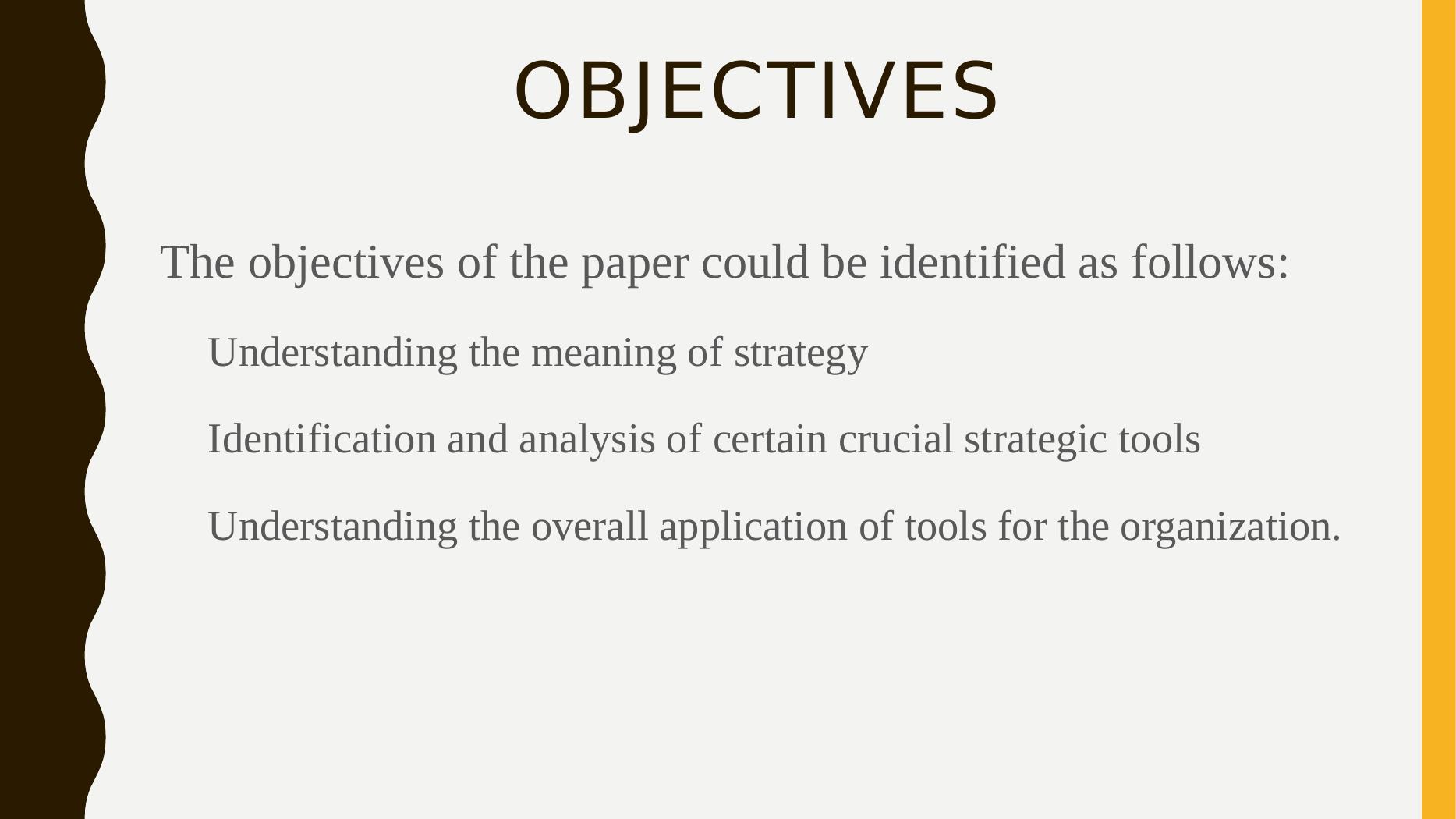 OBJECTIVES

The objectives of the paper could be identified as follows:

Understanding the meaning of strategy

Identification and analysis of certain crucial strategic tools

Understanding the overall application of tools for the organization.